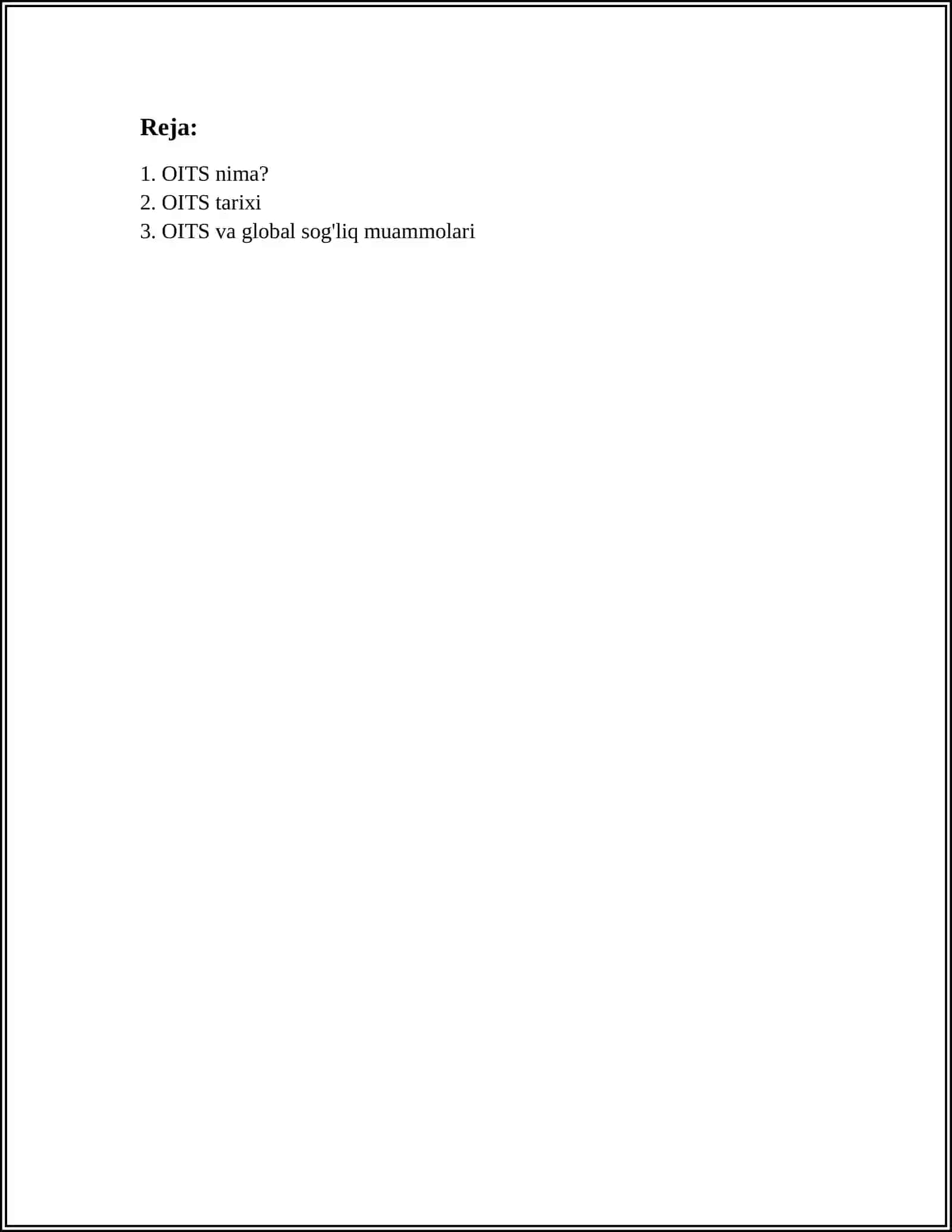 Reja:

1. OITS nima?
2. OITS tarixi
3. OITS va global sog'liq muammolari